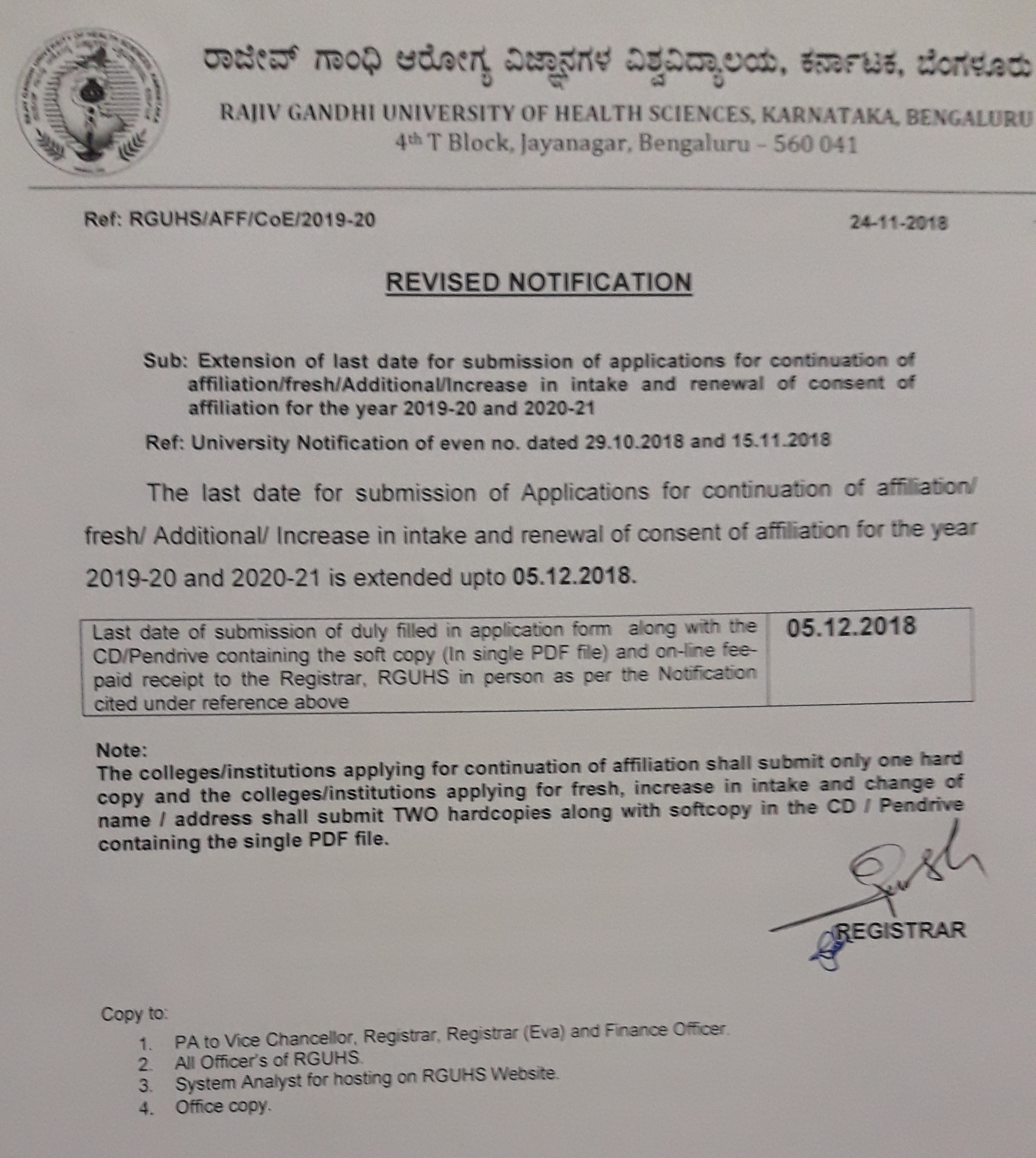 ರಾಜೀವ್ ಗಾಂಧಿ ಆರೋಗ್ಯ ವಿಜ್ಞಾನಗಳ ವಿಶ್ವವಿದ್ಯಾಲಯ, ಕರ್ನಾಟಕ, ಬೆಂಗಳೂರು

RAJIV GANDHI UNIVERSITY OF HEALTH SCIENCES, KARNATAKA, BENGALURU
4th T Block, Jayanagar, Bengaluru – 560 041

Ref: RGUHS/AFF/CoE/2019-20

24-11-2018

REVISED NOTIFICATION

Sub: Extension of last date for submission of applications for continuation of affiliation/fresh/Additional/Increase in intake and renewal of consent of affiliation for the year 2019-20 and 2020-21

Ref: University Notification of even no. dated 29.10.2018 and 15.11.2018

The last date for submission of Applications for continuation of affiliation/ fresh/ Additional/ Increase in intake and renewal of consent of affiliation for the year 2019-20 and 2020-21 is extended upto 05.12.2018.

| Last date of submission of duly filled in application form along with the CD/Pendrive containing the soft copy (In single PDF file) and on-line fee-paid receipt to the Registrar, RGUHS in person as per the Notification cited under reference above | 05.12.2018 |
|---|---|

Note:
The colleges/institutions applying for continuation of affiliation shall submit only one hard copy and the colleges/institutions applying for fresh, increase in intake and change of name / address shall submit TWO hardcopies along with softcopy in the CD / Pendrive containing the single PDF file.

REGISTRAR

Copy to:
1. PA to Vice Chancellor, Registrar, Registrar (Eva) and Finance Officer.
2. All Officer's of RGUHS.
3. System Analyst for hosting on RGUHS Website.
4. Office copy.